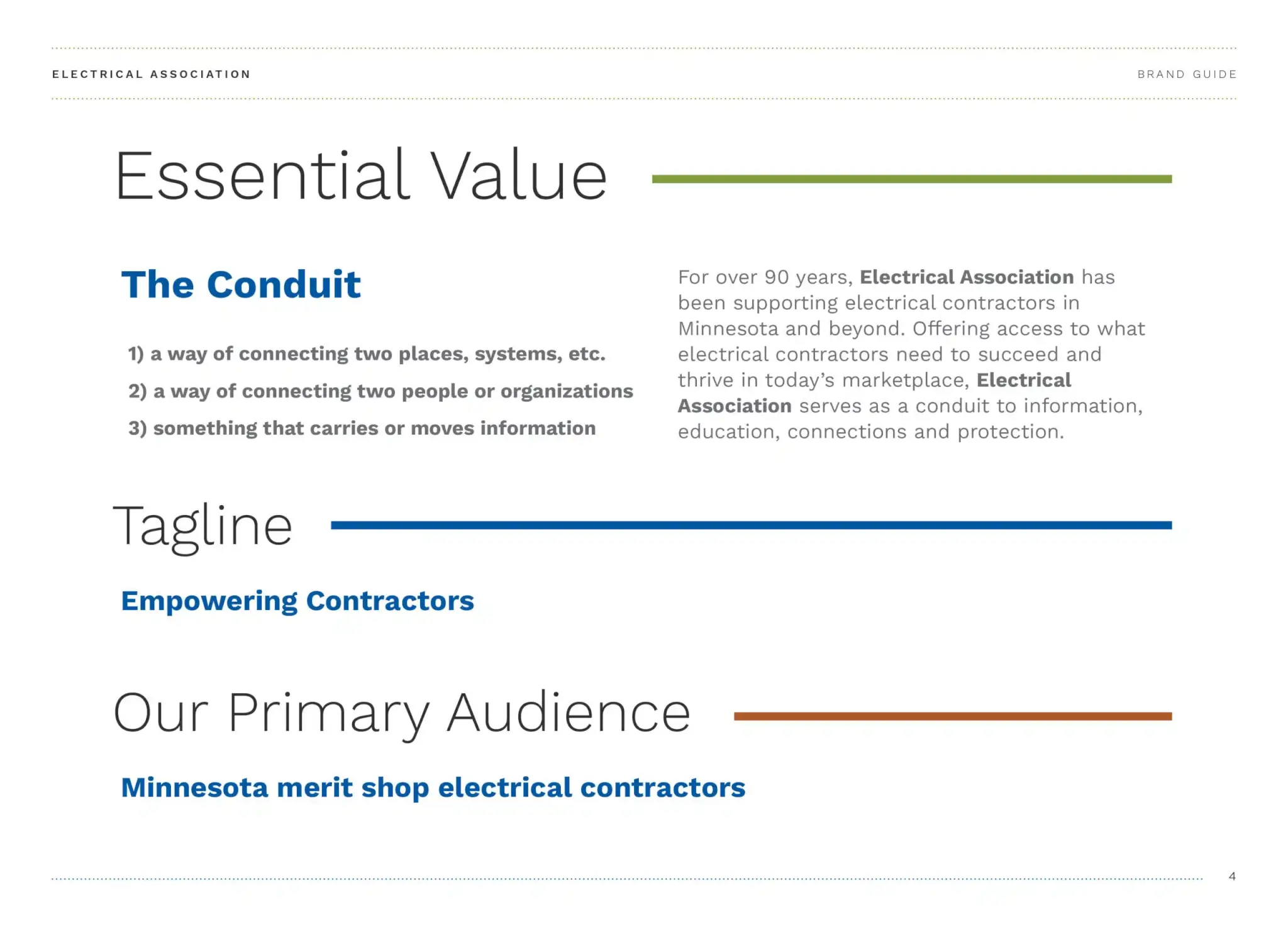 ELECTRICAL ASSOCIATION

BRAND GUIDE

Essential Value

The Conduit

1) a way of connecting two places, systems, etc.

2) a way of connecting two people or organizations

3) something that carries or moves information

For over 90 years, Electrical Association has been supporting electrical contractors in Minnesota and beyond. Offering access to what electrical contractors need to succeed and thrive in today's marketplace, Electrical Association serves as a conduit to information, education, connections and protection.

Tagline

Empowering Contractors

Our Primary Audience

Minnesota merit shop electrical contractors

4